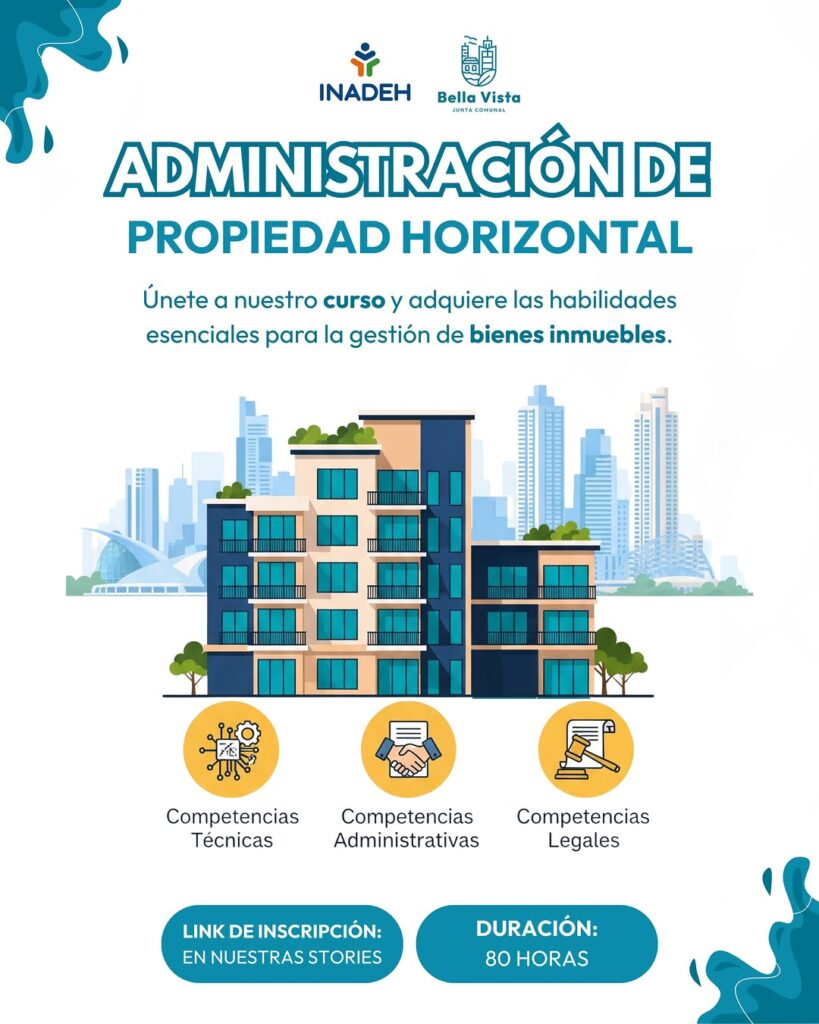 INADEH

Bella Vista
JUNTA COMUNAL

ADMINISTRACIÓN DE
PROPIEDAD HORIZONTAL

Únete a nuestro curso y adquiere las habilidades esenciales para la gestión de bienes inmuebles.

Competencias Técnicas

Competencias Administrativas

Competencias Legales

LINK DE INSCRIPCIÓN:
EN NUESTRAS STORIES

DURACIÓN:
80 HORAS